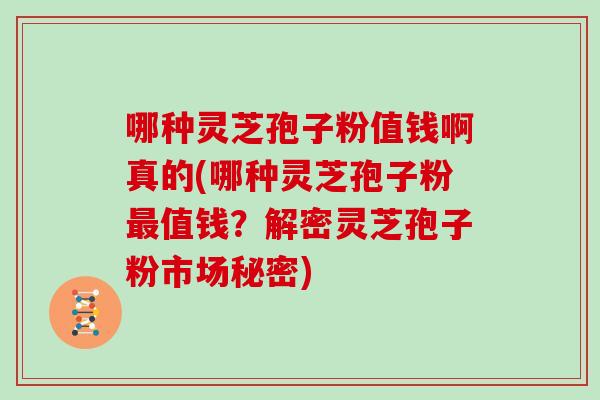 哪种灵芝孢子粉值钱啊真的(哪种灵芝孢子粉最值钱？解密灵芝孢子粉市场秘密)